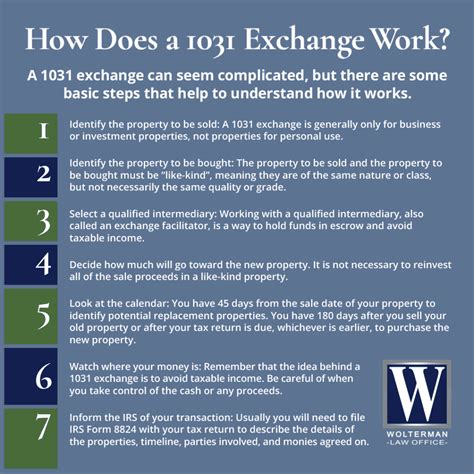 How Does a 1031 Exchange Work?

A 1031 exchange can seem complicated, but there are some basic steps that help to understand how it works.

1 Identify the property to be sold: A 1031 exchange is generally only for business or investment properties, not properties for personal use.

2 Identify the property to be bought: The property to be sold and the property to be bought must be "like-kind", meaning they are of the same nature or class, but not necessarily the same quality or grade.

3 Select a qualified intermediary: Working with a qualified intermediary, also called an exchange facilitator, is a way to hold funds in escrow and avoid taxable income.

4 Decide how much will go toward the new property. It is not necessary to reinvest all of the sale proceeds in a like-kind property.

5 Look at the calendar: You have 45 days from the sale date of your property to identify potential replacement properties. You have 180 days after you sell your old property or after your tax return is due, whichever is earlier, to purchase the new property.

6 Watch where your money is: Remember that the idea behind a 1031 exchange is to avoid taxable income. Be careful of when you take control of the cash or any proceeds.

7 Inform the IRS of your transaction: Usually you will need to file IRS Form 8824 with your tax return to describe the details of the properties, timeline, parties involved, and monies agreed on.

W
WOLTERMAN
-LAW OFFICE-